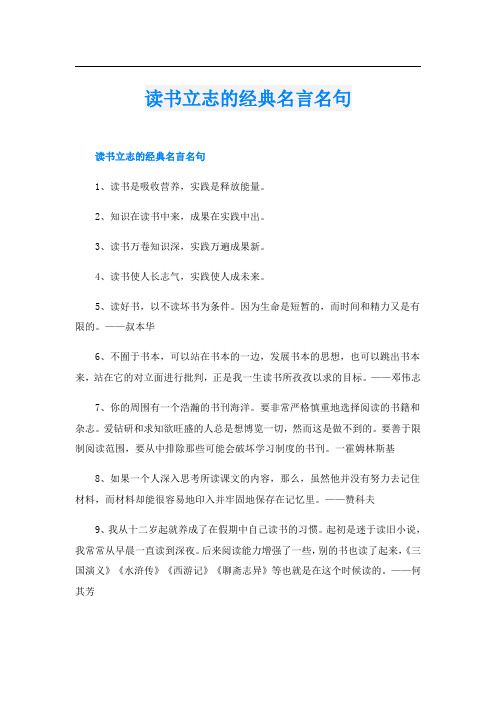 读书立志的经典名言名句

读书立志的经典名言名句

1、读书是吸收营养，实践是释放能量。

2、知识在读书中来，成果在实践中出。

3、读书万卷知识深，实践万遍成果新。

4、读书使人长志气，实践使人成未来。

5、读好书，以不读坏书为条件。因为生命是短暂的，而时间和精力又是有限的。——叔本华

6、不囿于书本，可以站在书本的一边，发展书本的思想，也可以跳出书本来，站在它的对立面进行批判，正是我一生读书所孜孜以求的目标。——邓伟志

7、你的周围有一个浩瀚的书刊海洋。要非常严格慎重地选择阅读的书籍和杂志。爱钻研和求知欲旺盛的人总是想博览一切，然而这是做不到的。要善于限制阅读范围，要从中排除那些可能会破坏学习制度的书刊。一霍姆林斯基

8、如果一个人深入思考所读课文的内容，那么，虽然他并没有努力去记住材料，而材料却能很容易地印入并牢固地保存在记忆里。——赞科夫

9、我从十二岁起就养成了在假期中自己读书的习惯。起初是迷于读旧小说，我常常从早晨一直读到深夜。后来阅读能力增强了一些，别的书也读了起来，《三国演义》《水浒传》《西游记》《聊斋志异》等也就是在这个时候读的。——何其芳